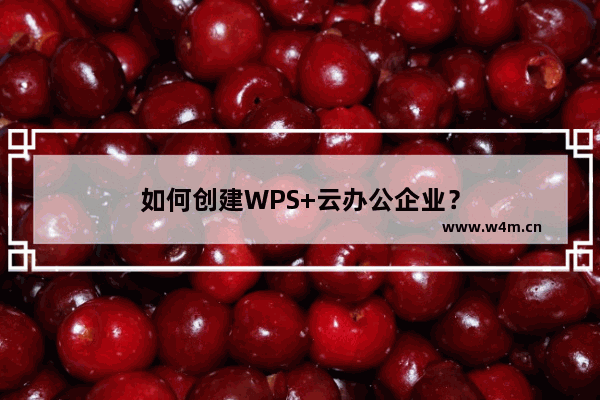 如何创建WPS+云办公企业？

www.w4m.cn